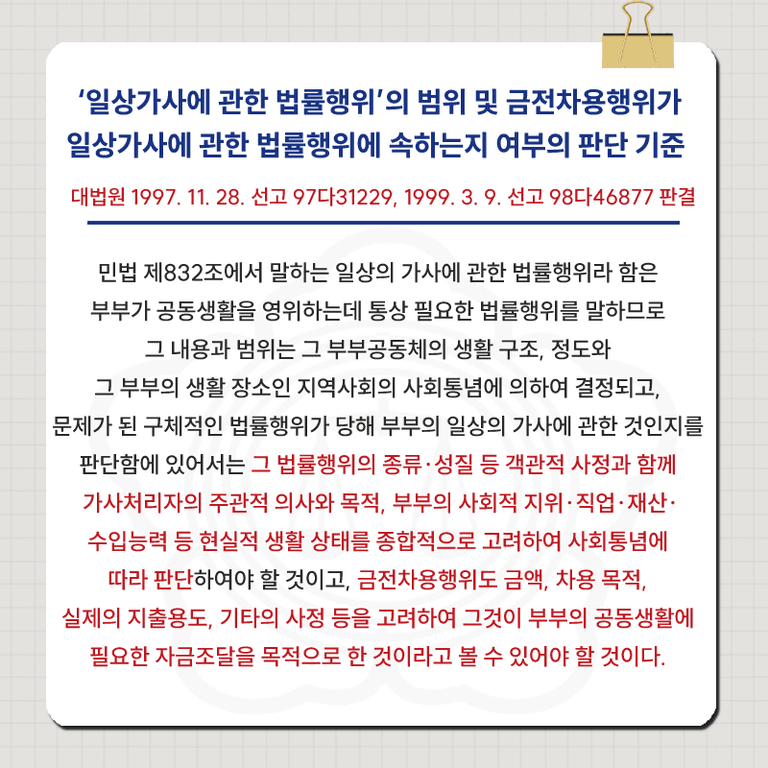 ‘일상가사에 관한 법률행위’의 범위 및 금전차용행위가 일상가사에 관한 법률행위에 속하는지 여부의 판단 기준

대법원 1997. 11. 28. 선고 97다31229, 1999. 3. 9. 선고 98다46877 판결

민법 제832조에서 말하는 일상의 가사에 관한 법률행위라 함은 부부가 공동생활을 영위하는데 통상 필요한 법률행위를 말하므로 그 내용과 범위는 그 부부공동체의 생활 구조, 정도와 그 부부의 생활 장소인 지역사회의 사회통념에 의하여 결정되고, 문제가 된 구체적인 법률행위가 당해 부부의 일상의 가사에 관한 것인지를 판단함에 있어서는 그 법률행위의 종류·성질 등 객관적 사정과 함께 가사처리자의 주관적 의사와 목적, 부부의 사회적 지위·직업·재산·수입능력 등 현실적 생활 상태를 종합적으로 고려하여 사회통념에 따라 판단하여야 할 것이고, 금전차용행위도 금액, 차용 목적, 실제의 지출용도, 기타의 사정 등을 고려하여 그것이 부부의 공동생활에 필요한 자금조달을 목적으로 한 것이라고 볼 수 있어야 할 것이다.